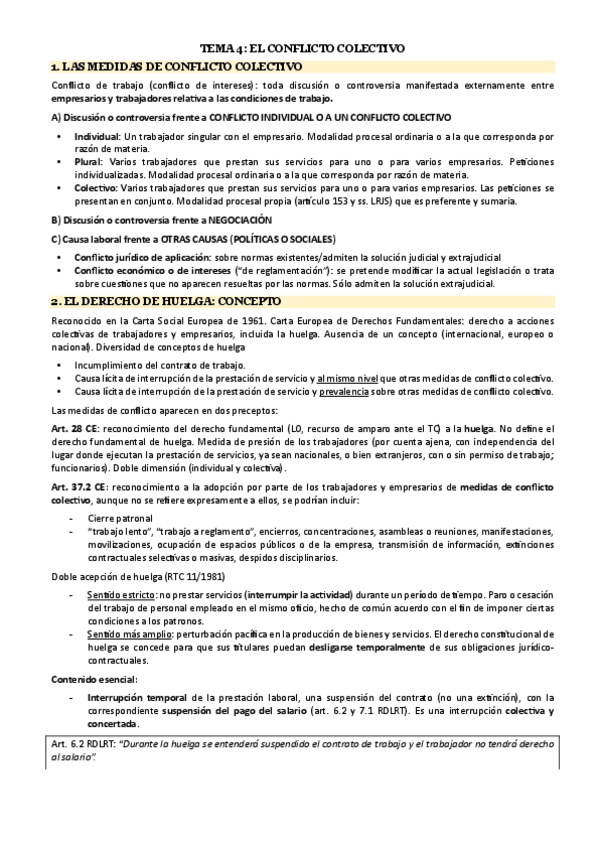 TEMA 4: EL CONFLICTO COLECTIVO

1. LAS MEDIDAS DE CONFLICTO COLECTIVO

Conflicto de trabajo (conflicto de intereses): toda discusión o controversia manifestada externamente entre empresarios y trabajadores relativa a las condiciones de trabajo.

A) Discusión o controversia frente a CONFLICTO INDIVIDUAL O A UN CONFLICTO COLECTIVO

• Individual: Un trabajador singular con el empresario. Modalidad procesal ordinaria o a la que corresponda por razón de materia.
• Plural: Varios trabajadores que prestan sus servicios para uno o para varios empresarios. Peticiones individualizadas. Modalidad procesal ordinaria o a la que corresponda por razón de materia.
• Colectivo: Varios trabajadores que prestan sus servicios para uno o para varios empresarios. Las peticiones se presentan en conjunto. Modalidad procesal propia (artículo 153 y ss. LRJS) que es preferente y sumaria.

B) Discusión o controversia frente a NEGOCIACIÓN

C) Causa laboral frente a OTRAS CAUSAS (POLÍTICAS O SOCIALES)

• Conflicto jurídico de aplicación: sobre normas existentes/admiten la solución judicial y extrajudicial
• Conflicto económico o de intereses ("de reglamentación"): se pretende modificar la actual legislación o trata sobre cuestiones que no aparecen resueltas por las normas. Sólo admiten la solución extrajudicial.

2. EL DERECHO DE HUELGA: CONCEPTO

Reconocido en la Carta Social Europea de 1961. Carta Europea de Derechos Fundamentales: derecho a acciones colectivas de trabajadores y empresarios, incluida la huelga. Ausencia de un concepto (internacional, europeo o nacional). Diversidad de conceptos de huelga

• Incumplimiento del contrato de trabajo.
• Causa lícita de interrupción de la prestación de servicio y al mismo nivel que otras medidas de conflicto colectivo.
• Causa lícita de interrupción de la prestación de servicio y prevalencia sobre otras medidas de conflicto colectivo.

Las medidas de conflicto aparecen en dos preceptos:

Art. 28 CE: reconocimiento del derecho fundamental (LO, recurso de amparo ante el TC) a la huelga. No define el derecho fundamental de huelga. Medida de presión de los trabajadores (por cuenta ajena, con independencia del lugar donde ejecutan la prestación de servicios, ya sean nacionales, o bien extranjeros, con o sin permiso de trabajo; funcionarios). Doble dimensión (individual y colectiva).

Art. 37.2 CE: reconocimiento a la adopción por parte de los trabajadores y empresarios de medidas de conflicto colectivo, aunque no se refiere expresamente a ellos, se podrían incluir:

- Cierre patronal
- "trabajo lento", "trabajo a reglamento", encierros, concentraciones, asambleas o reuniones, manifestaciones, movilizaciones, ocupación de espacios públicos o de la empresa, transmisión de información, extinciones contractuales selectivas o masivas, despidos disciplinarios.

Doble acepción de huelga (RTC 11/1981)

- Sentido estricto: no prestar servicios (interrumpir la actividad) durante un período de tiempo. Paro o cesación del trabajo de personal empleado en el mismo oficio, hecho de común acuerdo con el fin de imponer ciertas condiciones a los patronos.
- Sentido más amplio: perturbación pacífica en la producción de bienes y servicios. El derecho constitucional de huelga se concede para que sus titulares puedan desligarse temporalmente de sus obligaciones jurídico-contractuales.

Contenido esencial:

- Interrupción temporal de la prestación laboral, una suspensión del contrato (no una extinción), con la correspondiente suspensión del pago del salario (art. 6.2 y 7.1 RDLRT). Es una interrupción colectiva y concertada.

Art. 6.2 RDLRT: "Durante la huelga se entenderá suspendido el contrato de trabajo y el trabajador no tendrá derecho al salario".